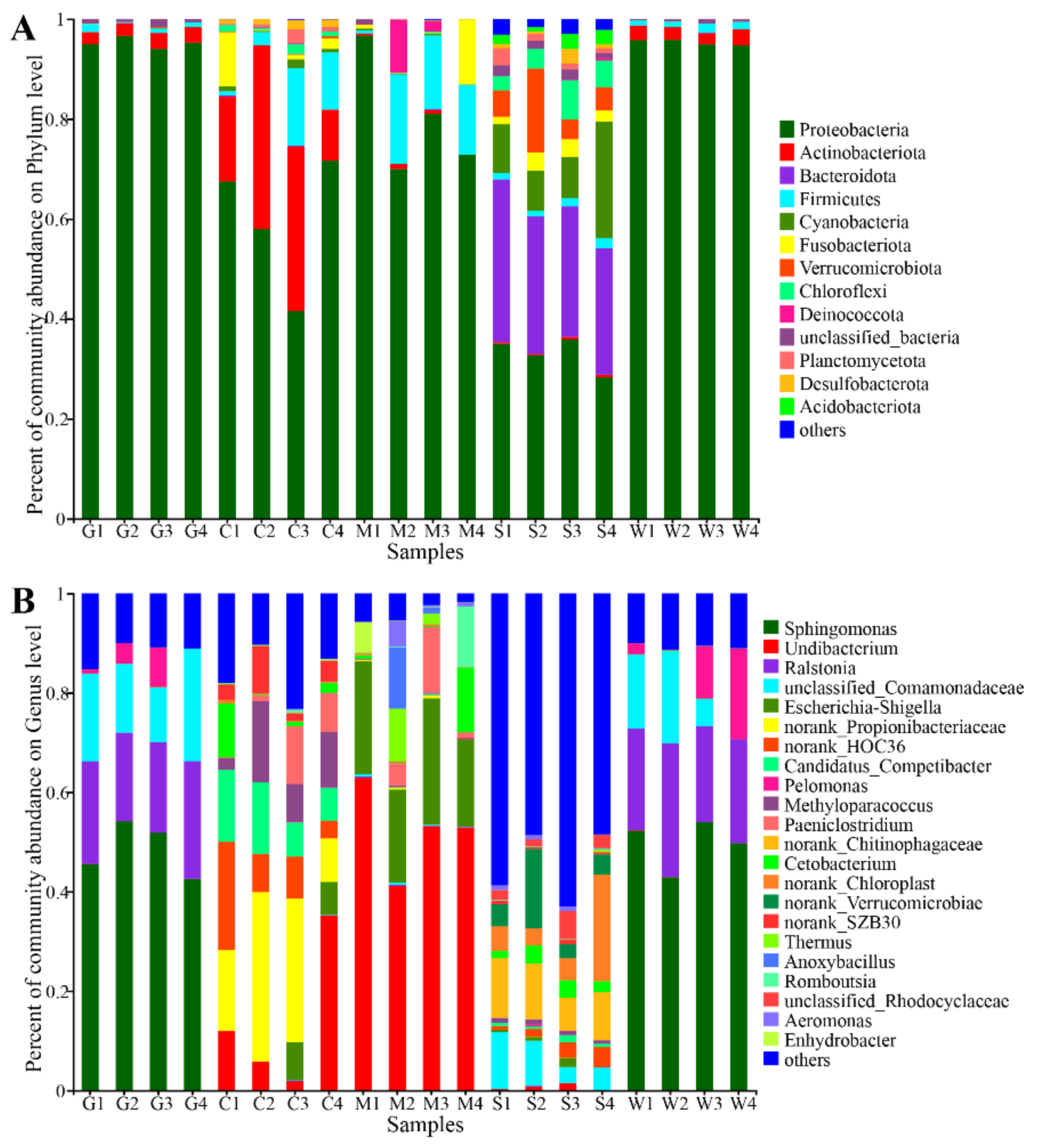 A

Percent of community abundance on Phylum level

1
0.8
0.6
0.4
0.2
0

G1 G2 G3 G4 C1 C2 C3 C4 M1 M2 M3 M4 S1 S2 S3 S4 W1 W2 W3 W4

Samples

Proteobacteria
Actinobacteriota
Bacteroidota
Firmicutes
Cyanobacteria
Fusobacteriota
Verrucomicrobiota
Chloroflexi
Deinococcota
unclassified_bacteria
Planctomycetota
Desulfobacterota
Acidobacteriota
others

B

Percent of community abundance on Genus level

1
0.8
0.6
0.4
0.2
0

G1 G2 G3 G4 C1 C2 C3 C4 M1 M2 M3 M4 S1 S2 S3 S4 W1 W2 W3 W4

Samples

Sphingomonas
Undibacterium
Ralstonia
unclassified_Comamonadaceae
Escherichia-Shigella
norank_Propionibacteriaceae
norank_HOC36
Candidatus_Competibacter
Pelomonas
Methyloparacoccus
Paeniclostridium
norank_Chitinophagaceae
Cetobacterium
norank_Chloroplast
norank_Verrucomicrobiae
norank_SZB30
Thermus
Anoxybacillus
Romboutsia
unclassified_Rhodocyclaceae
Aeromonas
Enhydrobacter
others